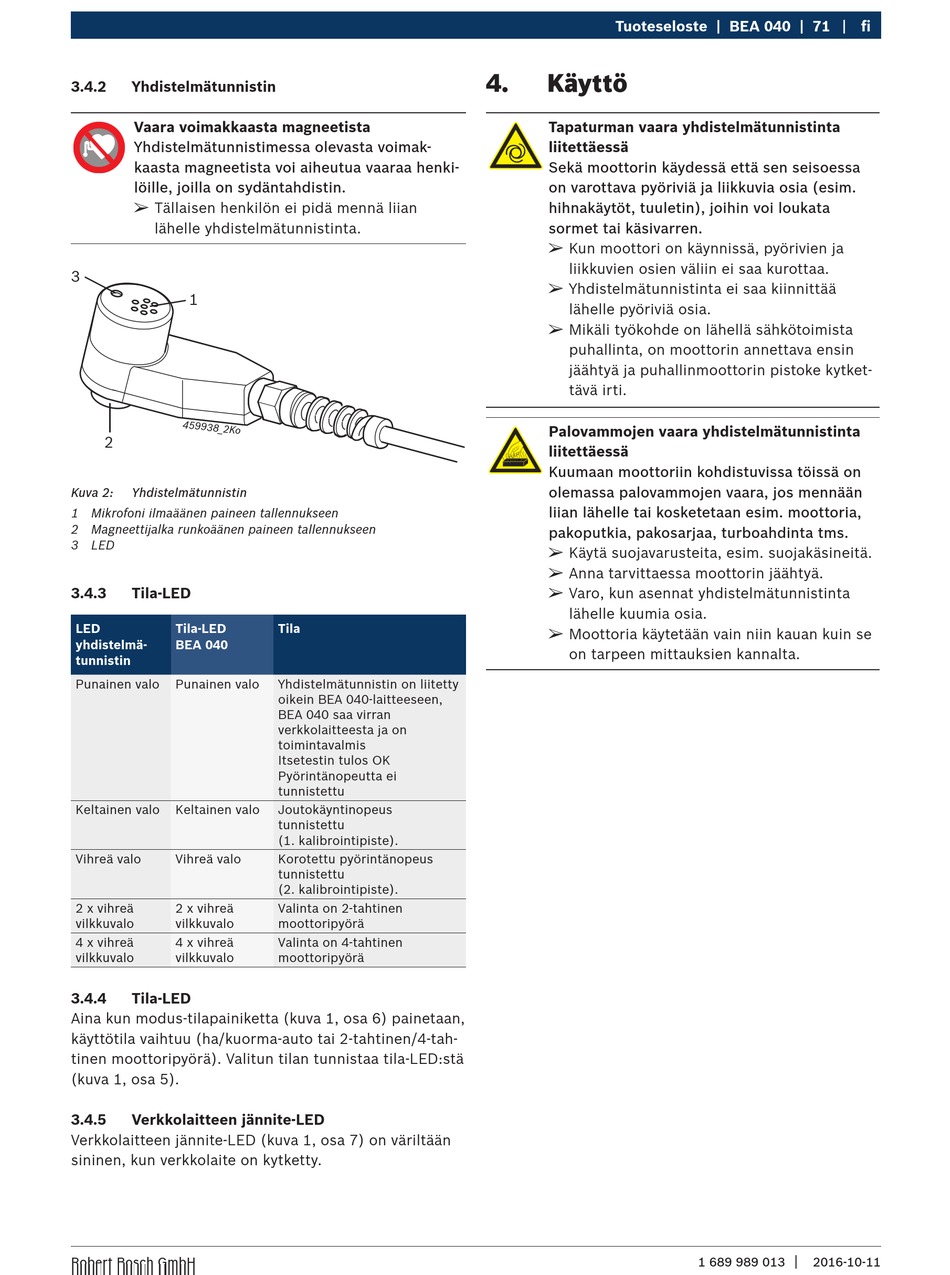 Tuoteseloste | BEA 040 | 71 | fi

3.4.2 Yhdistelmätunnistin

Vaara voimakkaasta magneetista
Yhdistelmätunnistimessa olevasta voimakkaasta magneetista voi aiheutua vaaraa henkilöille, joilla on sydäntahdistin.
➢ Tällaisen henkilön ei pidä mennä liian lähelle yhdistelmätunnistinta.

3
1
2
459938_2Ko

Kuva 2: Yhdistelmätunnistin
1 Mikrofoni ilmaäänen paineen tallennukseen
2 Magneettijalka runkoäänen paineen tallennukseen
3 LED

3.4.3 Tila-LED

| LED yhdistelmätunnistin | Tila-LED BEA 040 | Tila |
|---|---|---|
| Punainen valo | Punainen valo | Yhdistelmätunnistin on liitetty oikein BEA 040-laitteeseen, BEA 040 saa virran verkkolaitteesta ja on toimintavalmis Itsetestin tulos OK Pyörintänopeutta ei tunnistettu |
| Keltainen valo | Keltainen valo | Joutokäyntinopeus tunnistettu (1. kalibrointipiste). |
| Vihreä valo | Vihreä valo | Korotettu pyörintänopeus tunnistettu (2. kalibrointipiste). |
| 2 x vihreä vilkkuvalo | 2 x vihreä vilkkuvalo | Valinta on 2-tahtinen moottoripyörä |
| 4 x vihreä vilkkuvalo | 4 x vihreä vilkkuvalo | Valinta on 4-tahtinen moottoripyörä |

3.4.4 Tila-LED
Aina kun modus-tilapainiketta (kuva 1, osa 6) painetaan, käyttötila vaihtuu (ha/kuorma-auto tai 2-tahtinen/4-tahtinen moottoripyörä). Valitun tilan tunnistaa tila-LED:stä (kuva 1, osa 5).

3.4.5 Verkkolaitteen jännite-LED
Verkkolaitteen jännite-LED (kuva 1, osa 7) on väriltään sininen, kun verkkolaite on kytketty.

4. Käyttö

Tapaturman vaara yhdistelmätunnistinta liitettäessä
Sekä moottorin käydessä että sen seisoessa on varottava pyöriviä ja liikkuvia osia (esim. hihnakäytöt, tuuletin), joihin voi loukata sormet tai käsivarren.
➢ Kun moottori on käynnissä, pyörivien ja liikkuvien osien väliin ei saa kurottaa.
➢ Yhdistelmätunnistinta ei saa kiinnittää lähelle pyöriviä osia.
➢ Mikäli työkohde on lähellä sähkötoimista puhallinta, on moottorin annettava ensin jäähtyä ja puhallinmoottorin pistoke kytkettävä irti.

Palovammojen vaara yhdistelmätunnistinta liitettäessä
Kuumaan moottoriin kohdistuvissa töissä on olemassa palovammojen vaara, jos mennään liian lähelle tai kosketetaan esim. moottoria, pakoputkia, pakosarjaa, turboahdinta tms.
➢ Käytä suojavarusteita, esim. suojakäsineitä.
➢ Anna tarvittaessa moottorin jäähtyä.
➢ Varo, kun asennat yhdistelmätunnistinta lähelle kuumia osia.
➢ Moottoria käytetään vain niin kauan kuin se on tarpeen mittauksien kannalta.

Robert Bosch GmbH 1 689 989 013 | 2016-10-11